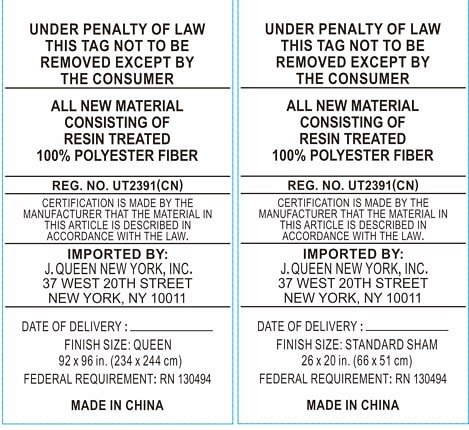 UNDER PENALTY OF LAW THIS TAG NOT TO BE REMOVED EXCEPT BY THE CONSUMER

ALL NEW MATERIAL CONSISTING OF RESIN TREATED 100% POLYESTER FIBER

REG. NO. UT2391(CN)

CERTIFICATION IS MADE BY THE MANUFACTURER THAT THE MATERIAL IN THIS ARTICLE IS DESCRIBED IN ACCORDANCE WITH THE LAW.

IMPORTED BY:
J. QUEEN NEW YORK, INC.
37 WEST 20TH STREET
NEW YORK, NY 10011

DATE OF DELIVERY : ____

FINISH SIZE: QUEEN
92 x 96 in. (234 x 244 cm)

FEDERAL REQUIREMENT: RN 130494

MADE IN CHINA

UNDER PENALTY OF LAW THIS TAG NOT TO BE REMOVED EXCEPT BY THE CONSUMER

ALL NEW MATERIAL CONSISTING OF RESIN TREATED 100% POLYESTER FIBER

REG. NO. UT2391(CN)

CERTIFICATION IS MADE BY THE MANUFACTURER THAT THE MATERIAL IN THIS ARTICLE IS DESCRIBED IN ACCORDANCE WITH THE LAW.

IMPORTED BY:
J. QUEEN NEW YORK, INC.
37 WEST 20TH STREET
NEW YORK, NY 10011

DATE OF DELIVERY : ____

FINISH SIZE: STANDARD SHAM
26 x 20 in. (66 x 51 cm)

FEDERAL REQUIREMENT: RN 130494

MADE IN CHINA